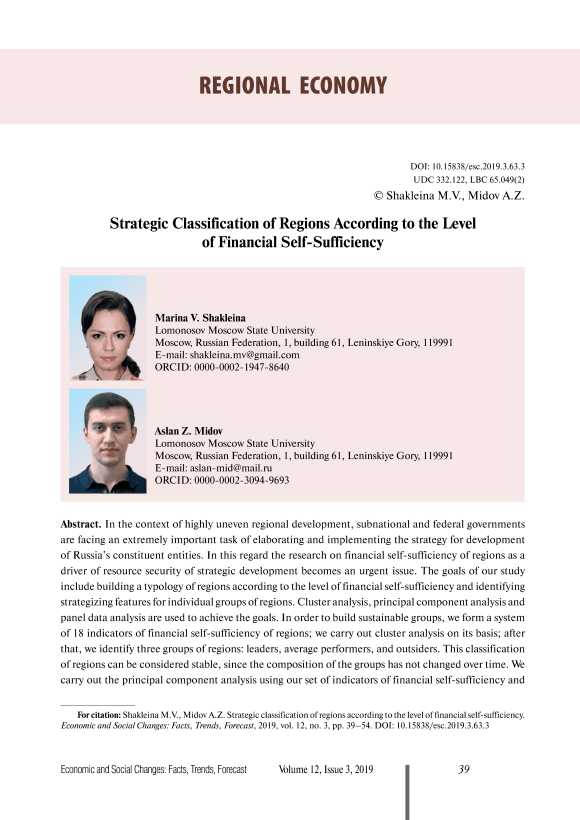 REGIONAL ECONOMY

DOI: 10.15838/esc.2019.3.63.3
UDC 332.122, LBC 65.049(2)
© Shakleina M.V., Midov A.Z.

Strategic Classification of Regions According to the Level of Financial Self-Sufficiency

Marina V. Shakleina
Lomonosov Moscow State University
Moscow, Russian Federation, 1, building 61, Leninskiye Gory, 119991
E-mail: shakleina.mv@gmail.com
ORCID: 0000-0002-1947-8640

Aslan Z. Midov
Lomonosov Moscow State University
Moscow, Russian Federation, 1, building 61, Leninskiye Gory, 119991
E-mail: aslan-mid@mail.ru
ORCID: 0000-0002-3094-9693

Abstract. In the context of highly uneven regional development, subnational and federal governments are facing an extremely important task of elaborating and implementing the strategy for development of Russia's constituent entities. In this regard the research on financial self-sufficiency of regions as a driver of resource security of strategic development becomes an urgent issue. The goals of our study include building a typology of regions according to the level of financial self-sufficiency and identifying strategizing features for individual groups of regions. Cluster analysis, principal component analysis and panel data analysis are used to achieve the goals. In order to build sustainable groups, we form a system of 18 indicators of financial self-sufficiency of regions; we carry out cluster analysis on its basis; after that, we identify three groups of regions: leaders, average performers, and outsiders. This classification of regions can be considered stable, since the composition of the groups has not changed over time. We carry out the principal component analysis using our set of indicators of financial self-sufficiency and

For citation: Shakleina M.V., Midov A.Z. Strategic classification of regions according to the level of financial self-sufficiency. Economic and Social Changes: Facts, Trends, Forecast, 2019, vol. 12, no. 3, pp. 39–54. DOI: 10.15838/esc.2019.3.63.3

Economic and Social Changes: Facts, Trends, Forecast Volume 12, Issue 3, 2019 39